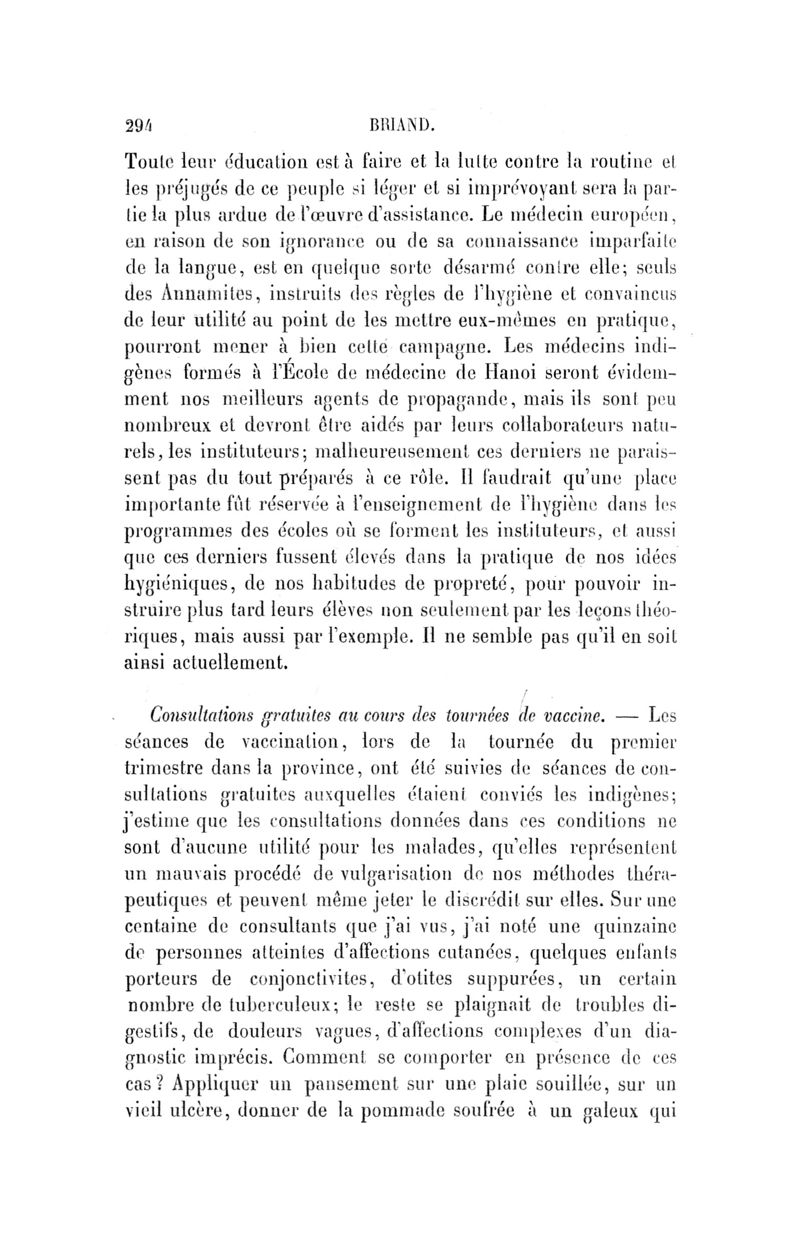 294 BRIAND.

Toute leur éducation est à faire et la lutte contre la routine et les préjugés de ce peuple si léger et si imprévoyant sera la partie la plus ardue de l'œuvre d'assistance. Le médecin européen, en raison de son ignorance ou de sa connaissance imparfaite de la langue, est en quelque sorte désarmé contre elle; seuls des Annamites, instruits des règles de l'hygiène et convaincus de leur utilité au point de les mettre eux-mêmes en pratique, pourront mener à bien cette campagne. Les médecins indigènes formés à l'École de médecine de Hanoi seront évidemment nos meilleurs agents de propagande, mais ils sont peu nombreux et devront être aidés par leurs collaborateurs naturels, les instituteurs; malheureusement ces derniers ne paraissent pas du tout préparés à ce rôle. Il faudrait qu'une place importante fût réservée à l'enseignement de l'hygiène dans les programmes des écoles où se forment les instituteurs, et aussi que ces derniers fussent élevés dans la pratique de nos idées hygiéniques, de nos habitudes de propreté, pour pouvoir instruire plus tard leurs élèves non seulement par les leçons théoriques, mais aussi par l'exemple. Il ne semble pas qu'il en soit ainsi actuellement.

Consultations gratuites au cours des tournées de vaccine. — Les séances de vaccination, lors de la tournée du premier trimestre dans la province, ont été suivies de séances de consultations gratuites auxquelles étaient conviés les indigènes; j'estime que les consultations données dans ces conditions ne sont d'aucune utilité pour les malades, qu'elles représentent un mauvais procédé de vulgarisation de nos méthodes thérapeutiques et peuvent même jeter le discrédit sur elles. Sur une centaine de consultants que j'ai vus, j'ai noté une quinzaine de personnes atteintes d'affections cutanées, quelques enfants porteurs de conjonctivites, d'otites suppurées, un certain nombre de tuberculeux; le reste se plaignait de troubles digestifs, de douleurs vagues, d'affections complexes d'un diagnostic imprécis. Comment se comporter en présence de ces cas? Appliquer un pansement sur une plaie souillée, sur un vieil ulcère, donner de la pommade soufrée à un galeux qui